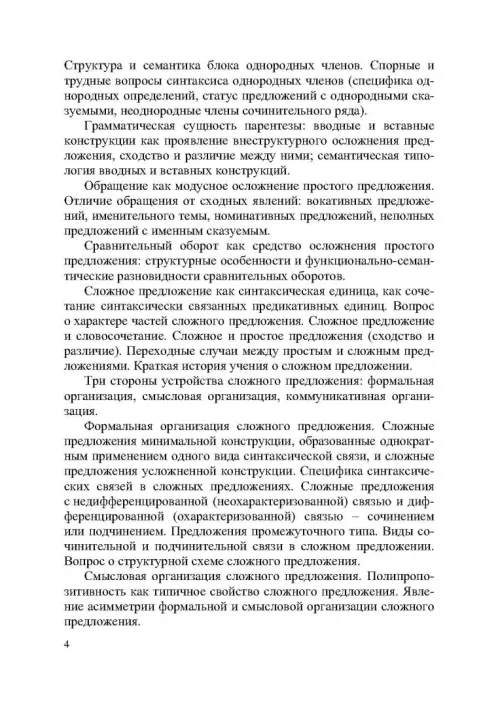 Структура и семантика блока однородных членов. Спорные и трудные вопросы синтаксиса однородных членов (специфика однородных определений, статус предложений с однородными сказуемыми, неоднородные члены сочинительного ряда).

Грамматическая сущность парентезы: вводные и вставные конструкции как проявление внеструктурного осложнения предложения, сходство и различие между ними; семантическая типология вводных и вставных конструкций.

Обращение как модусное осложнение простого предложения. Отличие обращения от сходных явлений: вокативных предложений, именительного темы, номинативных предложений, неполных предложений с именным сказуемым.

Сравнительный оборот как средство осложнения простого предложения: структурные особенности и функционально-семантические разновидности сравнительных оборотов.

Сложное предложение как синтаксическая единица, как сочетание синтаксически связанных предикативных единиц. Вопрос о характере частей сложного предложения. Сложное предложение и словосочетание. Сложное и простое предложения (сходство и различие). Переходные случаи между простым и сложным предложениями. Краткая история учения о сложном предложении.

Три стороны устройства сложного предложения: формальная организация, смысловая организация, коммуникативная организация.

Формальная организация сложного предложения. Сложные предложения минимальной конструкции, образованные однократным применением одного вида синтаксической связи, и сложные предложения усложненной конструкции. Специфика синтаксических связей в сложных предложениях. Сложные предложения с недифференцированной (неохарактеризованной) связью и дифференцированной (охарактеризованной) связью – сочинением или подчинением. Предложения промежуточного типа. Виды сочинительной и подчинительной связи в сложном предложении. Вопрос о структурной схеме сложного предложения.

Смысловая организация сложного предложения. Полипропозитивность как типичное свойство сложного предложения. Явление асимметрии формальной и смысловой организации сложного предложения.

4